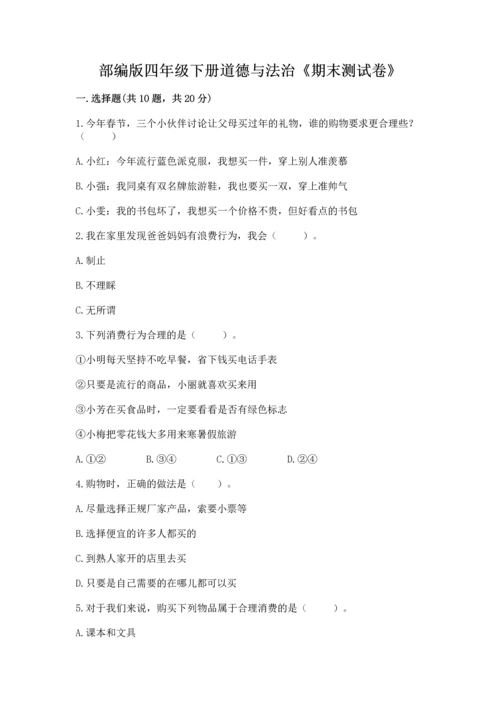 部编版四年级下册道德与法治《期末测试卷》

一. 选择题(共 10 题，共 20 分)

1. 今年春节，三个小伙伴讨论让父母买过年的礼物，谁的购物要求更合理些？（　　）

A. 小红：今年流行蓝色派克服，我想买一件，穿上别人准羡慕

B. 小强：我同桌有双名牌旅游鞋，我也要买一双，穿上准帅气

C. 小雯：我的书包坏了，我想买一个价格不贵，但好看点的书包

2. 我在家里发现爸爸妈妈有浪费行为，我会（　　）。

A. 制止

B. 不理睬

C. 无所谓

3. 下列消费行为合理的是（　　）。

①小明每天坚持不吃早餐，省下钱买电话手表

②只要是流行的商品，小丽就喜欢买来用

③小芳在买食品时，一定要看看是否有绿色标志

④小梅把零花钱大多用来寒暑假旅游

A. ①②　　B. ③④　　C. ①③　　D. ②④

4. 购物时，正确的做法是（　　）。

A. 尽量选择正规厂家产品，索要小票等

B. 选择便宜的许多人都买的

C. 到熟人家开的店里去买

D. 只要是自己需要的在哪儿都可以买

5. 对于我们来说，购买下列物品属于合理消费的是（　　）。

A. 课本和文具